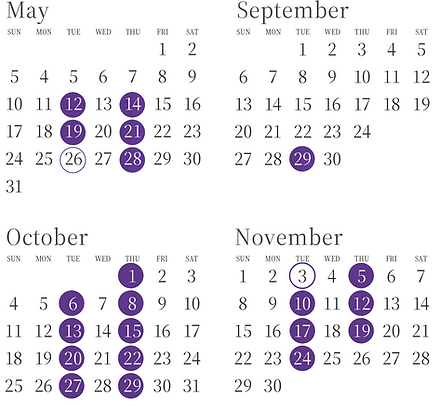 May

| SUN | MON | TUE | WED | THU | FRI | SAT |
|---|---|---|---|---|---|---|
| | | | | | 1 | 2 |
| 5 | 4 | 5 | 6 | 7 | 8 | 9 |
| 10 | 11 | 12 | 13 | 14 | 15 | 16 |
| 17 | 18 | 19 | 20 | 21 | 22 | 23 |
| 24 | 25 | 26 | 27 | 28 | 29 | 30 |
| 31 | | | | | | |

September

| SUN | MON | TUE | WED | THU | FRI | SAT |
|---|---|---|---|---|---|---|
| | | 1 | 2 | 3 | 4 | 5 |
| 6 | 7 | 8 | 9 | 10 | 11 | 12 |
| 13 | 14 | 15 | 16 | 17 | 18 | 19 |
| 20 | 21 | 22 | 23 | 24 | | |
| 27 | 28 | 29 | 30 | | | |

October

| SUN | MON | TUE | WED | THU | FRI | SAT |
|---|---|---|---|---|---|---|
| | | | | 1 | 2 | 3 |
| 4 | 5 | 6 | 7 | 8 | 9 | 10 |
| 11 | 12 | 13 | 14 | 15 | 16 | 17 |
| 18 | 19 | 20 | 21 | 22 | 23 | 24 |
| 25 | 26 | 27 | 28 | 29 | 30 | 31 |

November

| SUN | MON | TUE | WED | THU | FRI | SAT |
|---|---|---|---|---|---|---|
| 1 | 2 | 3 | 4 | 5 | 6 | 7 |
| 8 | 9 | 10 | 11 | 12 | 13 | 14 |
| 15 | 16 | 17 | 18 | 19 | 20 | 21 |
| 22 | 23 | 24 | 25 | 26 | 27 | 28 |
| 29 | 30 | | | | | |